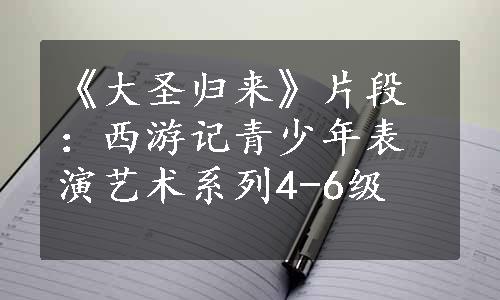 《大圣归来》片段：西游记青少年表演艺术系列4-6级